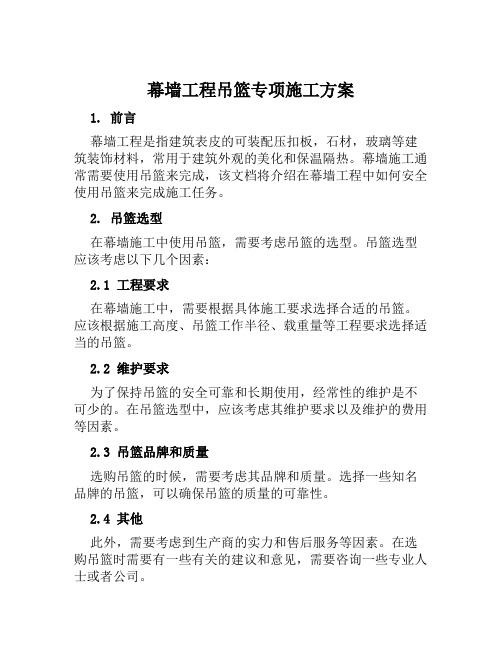 幕墙工程吊篮专项施工方案

1. 前言

幕墙工程是指建筑表皮的可装配压扣板，石材，玻璃等建筑装饰材料，常用于建筑外观的美化和保温隔热。幕墙施工通常需要使用吊篮来完成，该文档将介绍在幕墙工程中如何安全使用吊篮来完成施工任务。

2. 吊篮选型

在幕墙施工中使用吊篮，需要考虑吊篮的选型。吊篮选型应该考虑以下几个因素：

2.1 工程要求

在幕墙施工中，需要根据具体施工要求选择合适的吊篮。应该根据施工高度、吊篮工作半径、载重量等工程要求选择适当的吊篮。

2.2 维护要求

为了保持吊篮的安全可靠和长期使用，经常性的维护是不可少的。在吊篮选型中，应该考虑其维护要求以及维护的费用等因素。

2.3 吊篮品牌和质量

选购吊篮的时候，需要考虑其品牌和质量。选择一些知名品牌的吊篮，可以确保吊篮的质量的可靠性。

2.4 其他

此外，需要考虑到生产商的实力和售后服务等因素。在选购吊篮时需要有一些有关的建议和意见，需要咨询一些专业人士或者公司。